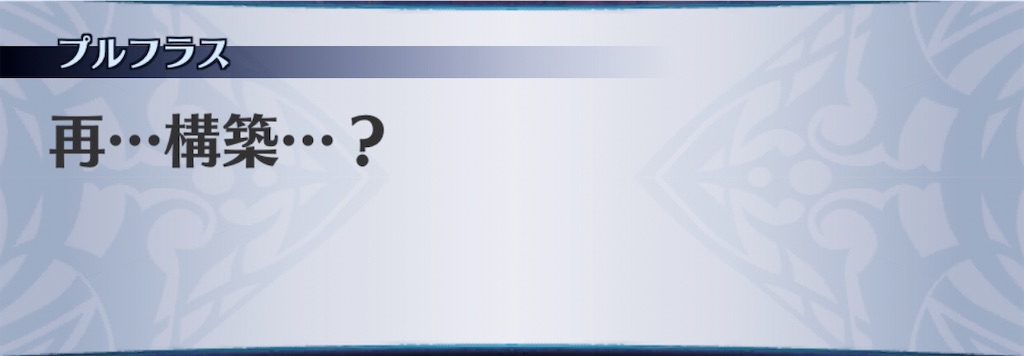 プルフラス

再…構築…？